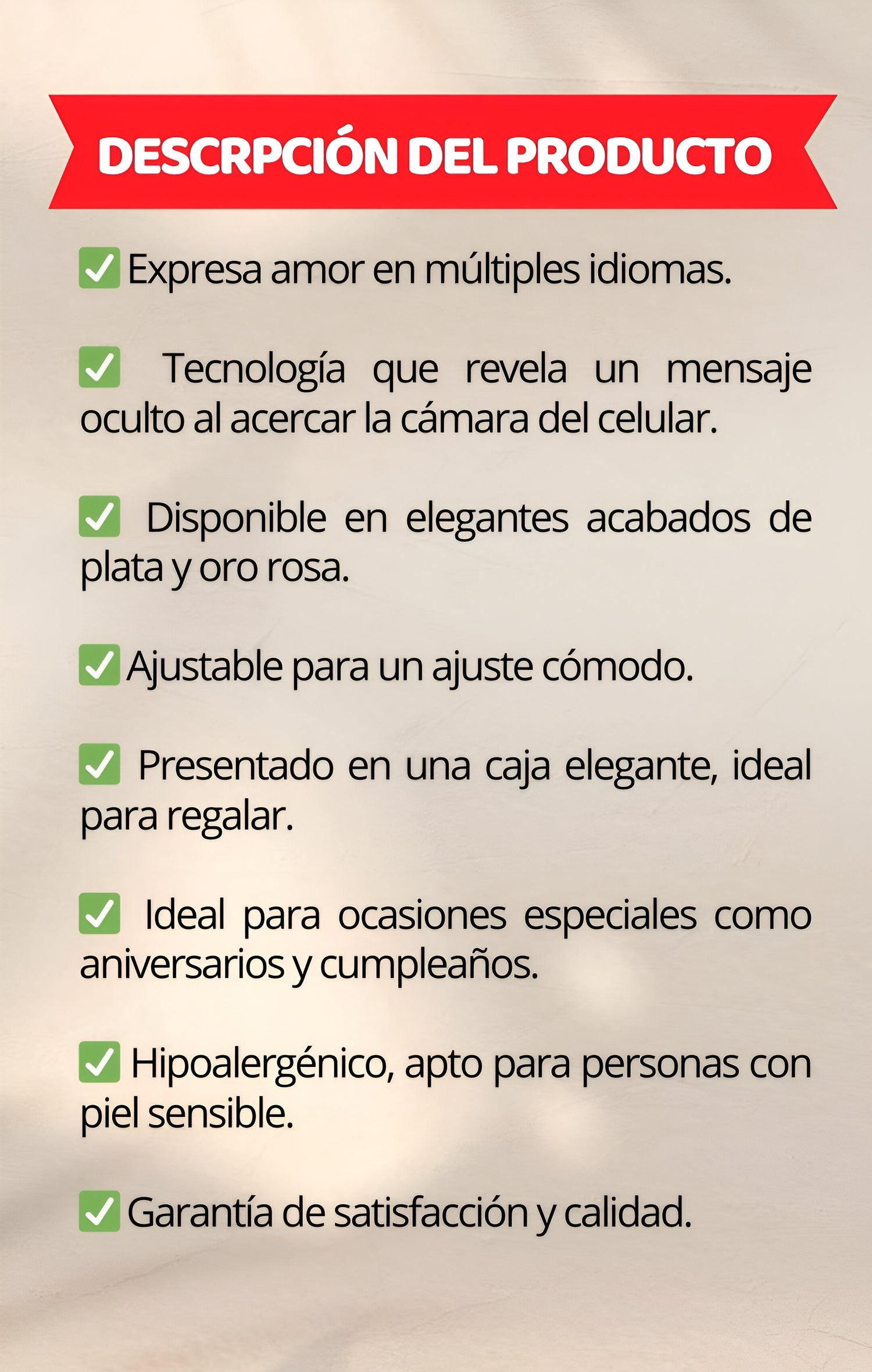 DESCRPCIÓN DEL PRODUCTO

✅ Expresa amor en múltiples idiomas.

✅ Tecnología que revela un mensaje oculto al acercar la cámara del celular.

✅ Disponible en elegantes acabados de plata y oro rosa.

✅ Ajustable para un ajuste cómodo.

✅ Presentado en una caja elegante, ideal para regalar.

✅ Ideal para ocasiones especiales como aniversarios y cumpleaños.

✅ Hipoalergénico, apto para personas con piel sensible.

✅ Garantía de satisfacción y calidad.